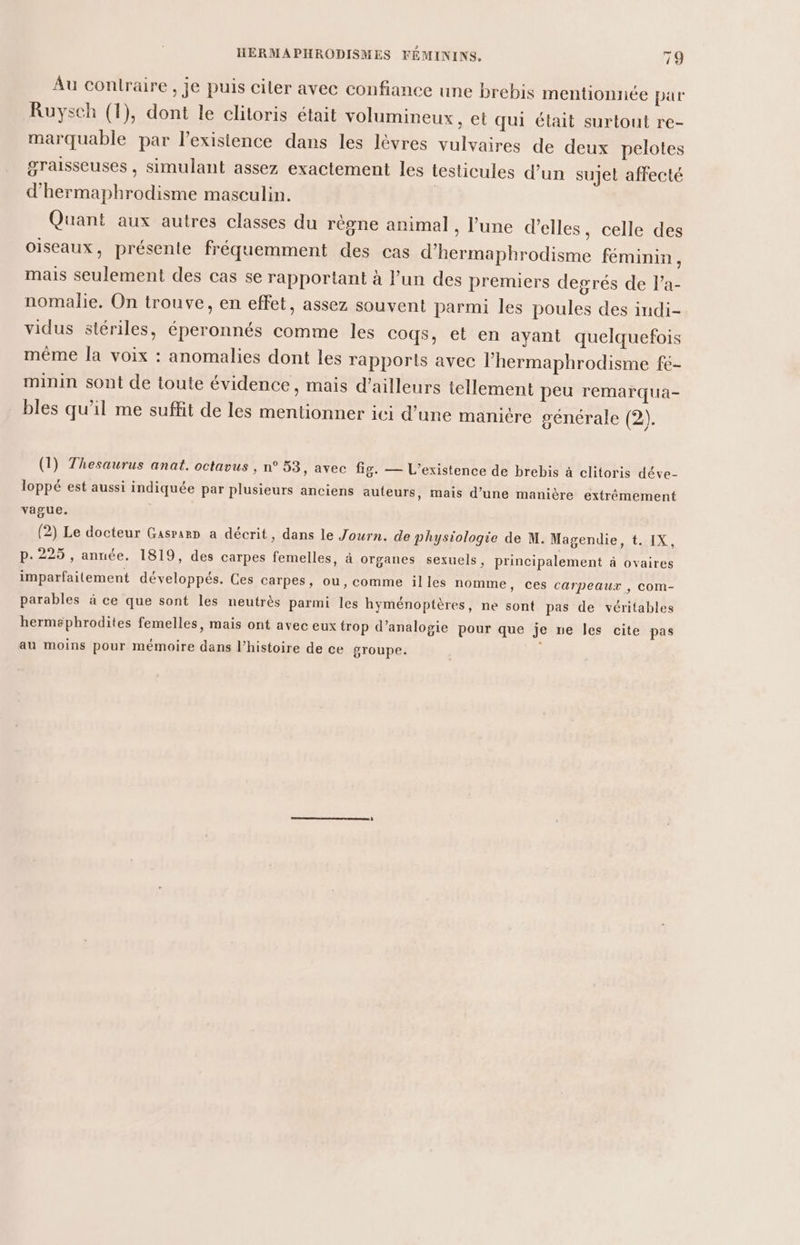 HERMAPHRODISMES FÉMININS. 79

Au contraire, je puis citer avec confiance une brebis mentionnée par Ruysch (1), dont le clitoris était volumineux, et qui était surtout remarquable par l'existence dans les lèvres vulvaires de deux pelotes graisseuses, simulant assez exactement les testicules d'un sujet affecté d'hermaphrodisme masculin.

Quant aux autres classes du règne animal, l'une d'elles, celle des oiseaux, présente fréquemment des cas d'hermaphrodisme féminin, mais seulement des cas se rapportant à l'un des premiers degrés de l'anomalie. On trouve, en effet, assez souvent parmi les poules des individus stériles, éperonnés comme les coqs, et en ayant quelquefois même la voix : anomalies dont les rapports avec l'hermaphrodisme féminin sont de toute évidence, mais d'ailleurs tellement peu remarquables qu'il me suffit de les mentionner ici d'une manière générale (2).

(1) Thesaurus anat. octavus, n° 53, avec fig. — L'existence de brebis à clitoris développé est aussi indiquée par plusieurs anciens auteurs, mais d'une manière extrêmement vague.

(2) Le docteur Gaspard a décrit, dans le Journ. de physiologie de M. Magendie, t. IX, p. 225, année. 1819, des carpes femelles, à organes sexuels, principalement à ovaires imparfaitement développés. Ces carpes, ou, comme il les nomme, ces carpeaux, comparables à ce que sont les neutres parmi les hyménoptères, ne sont pas de véritables hermaphrodites femelles, mais ont avec eux trop d'analogie pour que je ne les cite pas au moins pour mémoire dans l'histoire de ce groupe.